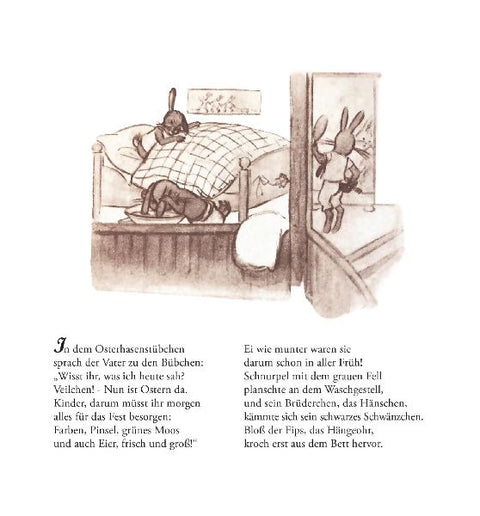 In dem Osterhasenstübchen
sprach der Vater zu den Bübchen:
„Wisst ihr, was ich heute sah?
Veilchen! - Nun ist Ostern da.
Kinder, darum müsst ihr morgen
alles für das Fest besorgen:
Farben, Pinsel, grünes Moos
und auch Eier, frisch und groß!"

Ei wie munter waren sie
darum schon in aller Früh!
Schnurpel mit dem grauen Fell
planschte an dem Waschgestell,
und sein Brüderchen, das Hänschen,
kämmte sich sein schwarzes Schwänzchen.
Bloß der Fips, das Hängeohr,
kroch erst aus dem Bett hervor.